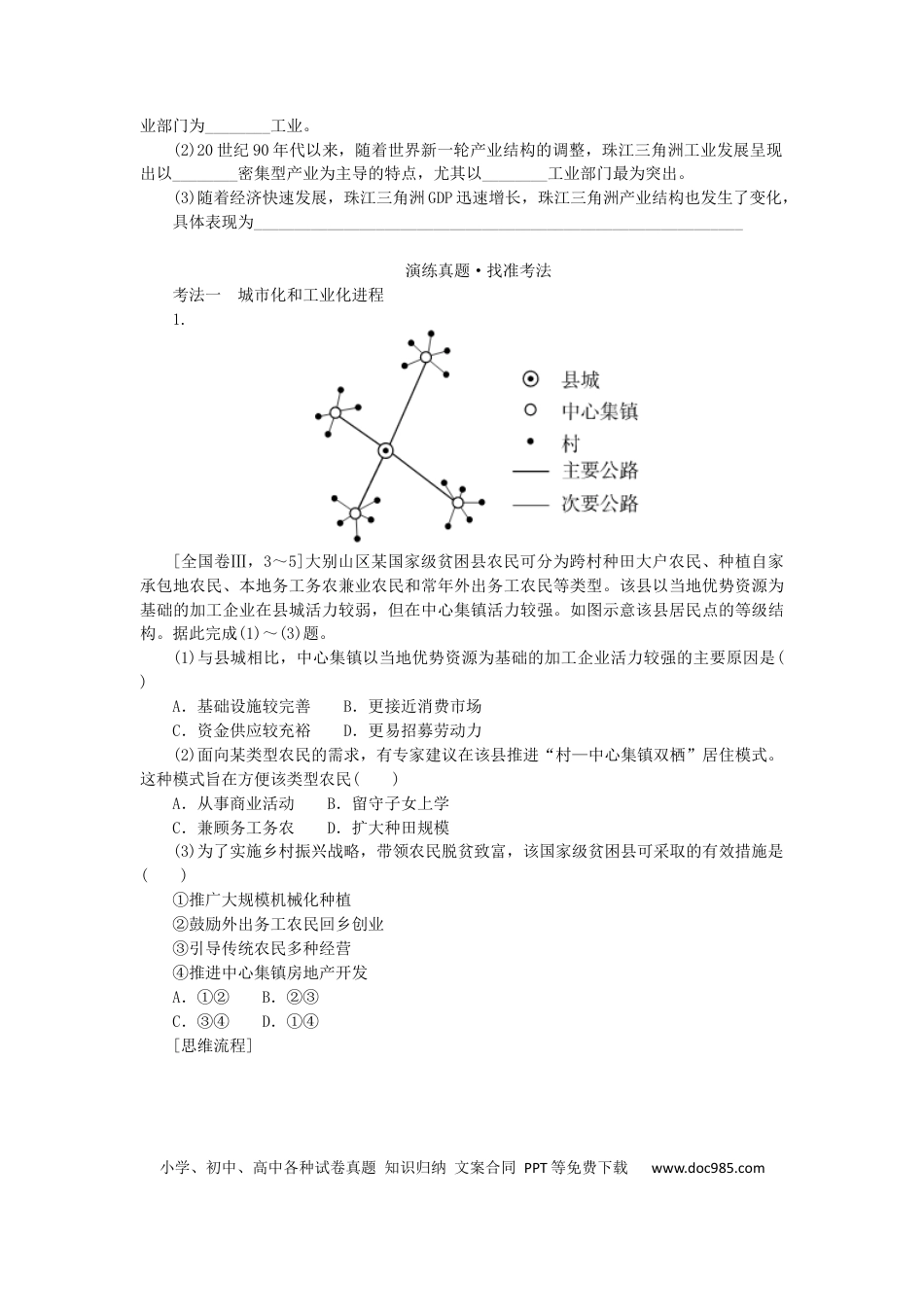 业部门为____工业。

(2)20世纪90年代以来，随着世界新一轮产业结构的调整，珠江三角洲工业发展呈现出以____密集型产业为主导的特点，尤其以____工业部门最为突出。

(3)随着经济快速发展，珠江三角洲GDP迅速增长，珠江三角洲产业结构也发生了变化，具体表现为____

演练真题·找准考法

考法一 城市化和工业化进程

1.

县城
中心集镇
村
主要公路
次要公路

[全国卷Ⅲ，3～5]大别山区某国家级贫困县农民可分为跨村种田大户农民、种植自家承包地农民、本地务工务农兼业农民和常年外出务工农民等类型。该县以当地优势资源为基础的加工企业在县城活力较弱，但在中心集镇活力较强。如图示意该县居民点的等级结构。据此完成(1)～(3)题。

(1)与县城相比，中心集镇以当地优势资源为基础的加工企业活力较强的主要原因是(　　)

A．基础设施较完善　B．更接近消费市场
C．资金供应较充裕　D．更易招募劳动力

(2)面向某类型农民的需求，有专家建议在该县推进“村—中心集镇双栖”居住模式。这种模式旨在方便该类型农民(　　)

A．从事商业活动　B．留守子女上学
C．兼顾务工务农　D．扩大种田规模

(3)为了实施乡村振兴战略，带领农民脱贫致富，该国家级贫困县可采取的有效措施是(　　)

①推广大规模机械化种植
②鼓励外出务工农民回乡创业
③引导传统农民多种经营
④推进中心集镇房地产开发
A．①②　B．②③
C．③④　D．①④

[思维流程]

小学、初中、高中各种试卷真题 知识归纳 文案合同 PPT等免费下载 www.doc985.com